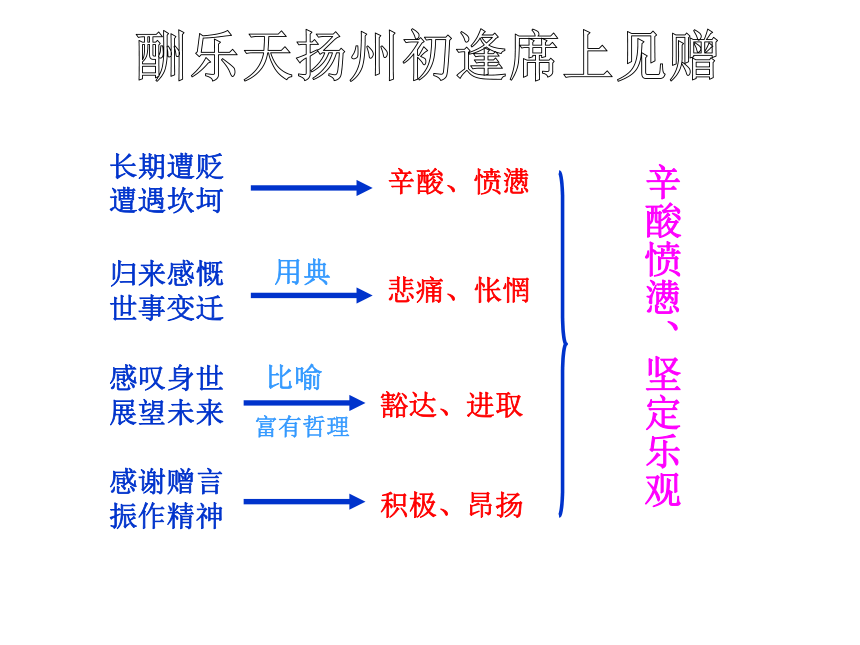 酬乐天扬州初逢席上见赠

长期遭贬
遭遇坎坷

辛酸、愤懑

归来感慨
世事变迁

用典

悲痛、怅惘

感叹身世
展望未来

比喻

富有哲理

豁达、进取

感谢赠言
振作精神

积极、昂扬

辛酸愤懑、坚定乐观